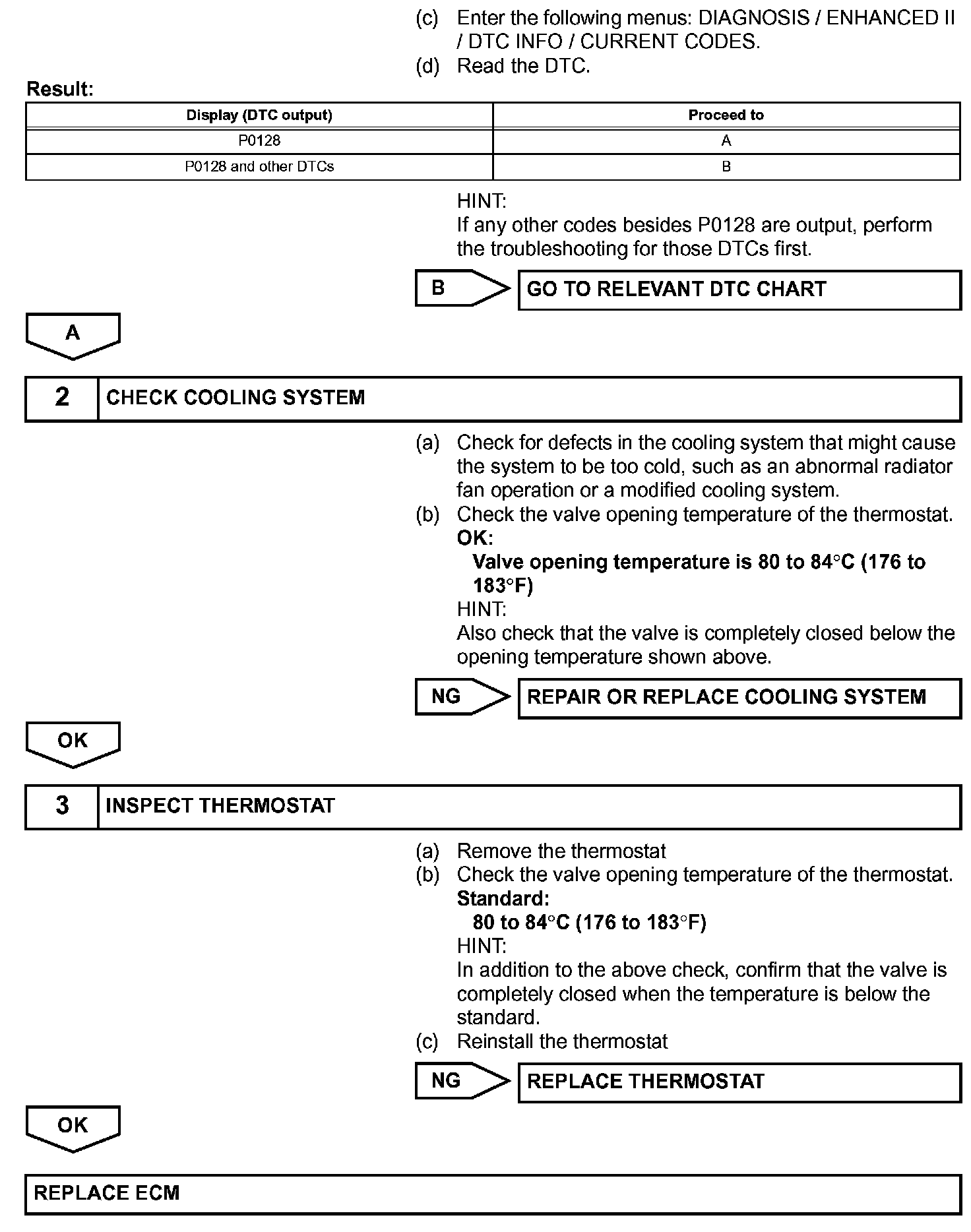 (c) Enter the following menus: DIAGNOSIS / ENHANCED II / DTC INFO / CURRENT CODES.
(d) Read the DTC.

Result:

| Display (DTC output) | Proceed to |
|---|---|
| P0128 | A |
| P0128 and other DTCs | B |

HINT:
If any other codes besides P0128 are output, perform the troubleshooting for those DTCs first.

B

GO TO RELEVANT DTC CHART

A

2 CHECK COOLING SYSTEM

(a) Check for defects in the cooling system that might cause the system to be too cold, such as an abnormal radiator fan operation or a modified cooling system.
(b) Check the valve opening temperature of the thermostat.
OK:
Valve opening temperature is 80 to 84°C (176 to 183°F)
HINT:
Also check that the valve is completely closed below the opening temperature shown above.

NG

REPAIR OR REPLACE COOLING SYSTEM

OK

3 INSPECT THERMOSTAT

(a) Remove the thermostat
(b) Check the valve opening temperature of the thermostat.
Standard:
80 to 84°C (176 to 183°F)
HINT:
In addition to the above check, confirm that the valve is completely closed when the temperature is below the standard.
(c) Reinstall the thermostat

NG

REPLACE THERMOSTAT

OK

REPLACE ECM